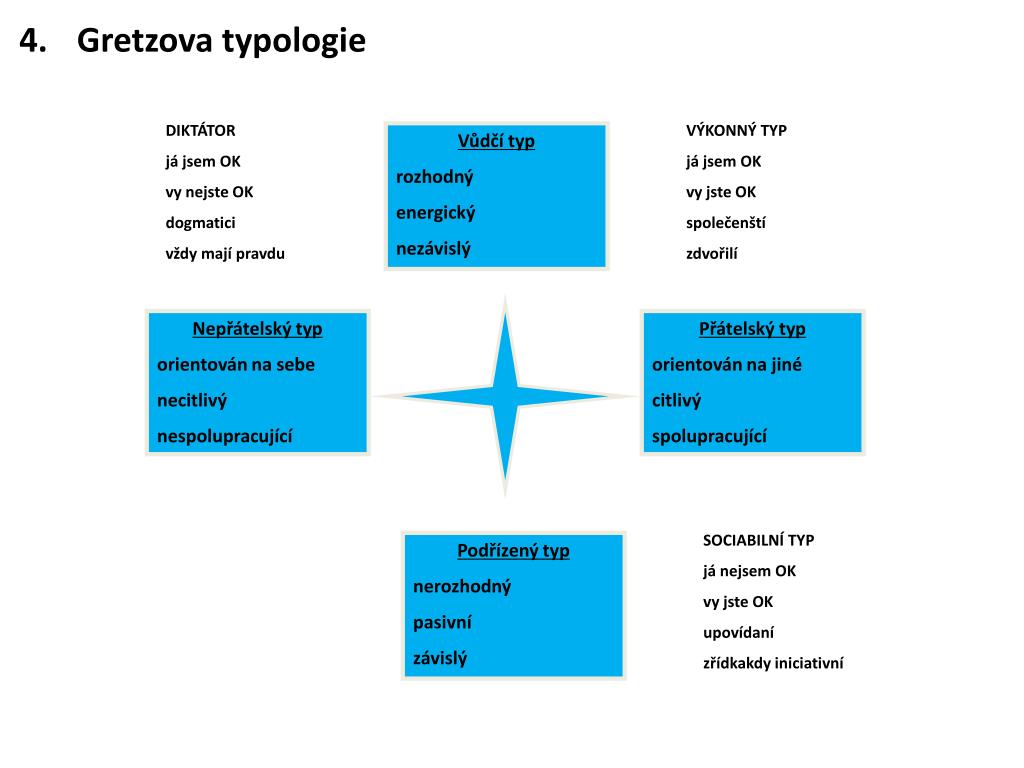 4. Gretzova typologie

DIKTÁTOR
já jsem OK
vy nejste OK
dogmatici
vždy mají pravdu

Vůdčí typ
rozhodný
energický
nezávislý

VÝKONNÝ TYP
já jsem OK
vy jste OK
společenští
zdvořilí

Nepřátelský typ
orientován na sebe
necitlivý
nespolupracující

Přátelský typ
orientován na jiné
citlivý
spolupracující

Podřízený typ
nerozhodný
pasivní
závislý

SOCIABILNÍ TYP
já nejsem OK
vy jste OK
upovídaní
zřídkakdy iniciativní